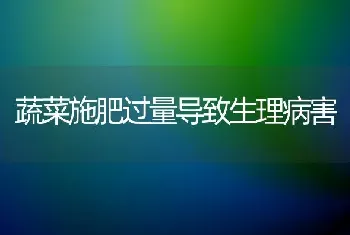 蔬菜施肥过量导致生理病害